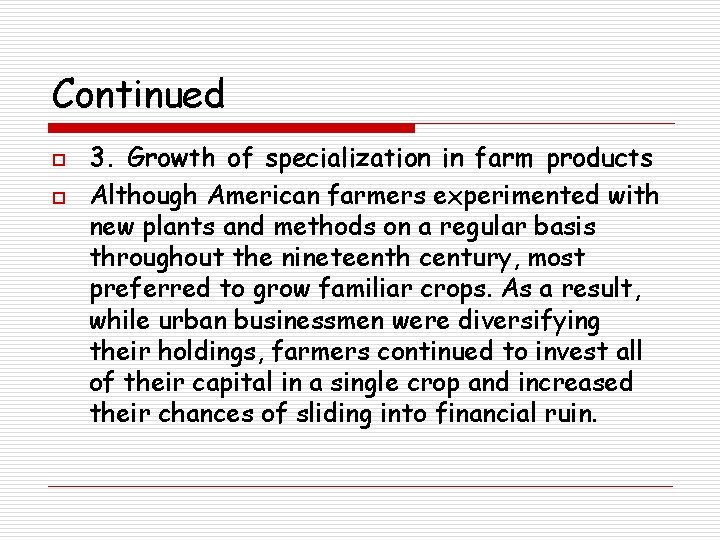 Continued

3. Growth of specialization in farm products

Although American farmers experimented with new plants and methods on a regular basis throughout the nineteenth century, most preferred to grow familiar crops. As a result, while urban businessmen were diversifying their holdings, farmers continued to invest all of their capital in a single crop and increased their chances of sliding into financial ruin.